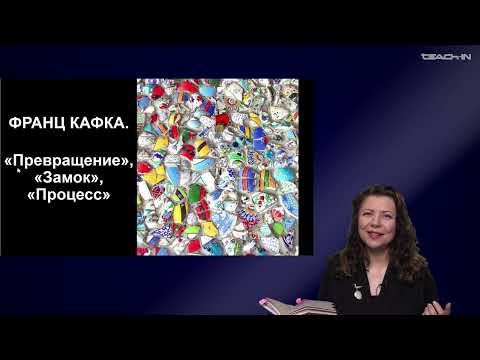 TEACH-IN

ФРАНЦ КАФКА.

«Превращение», «Замок», «Процесс»